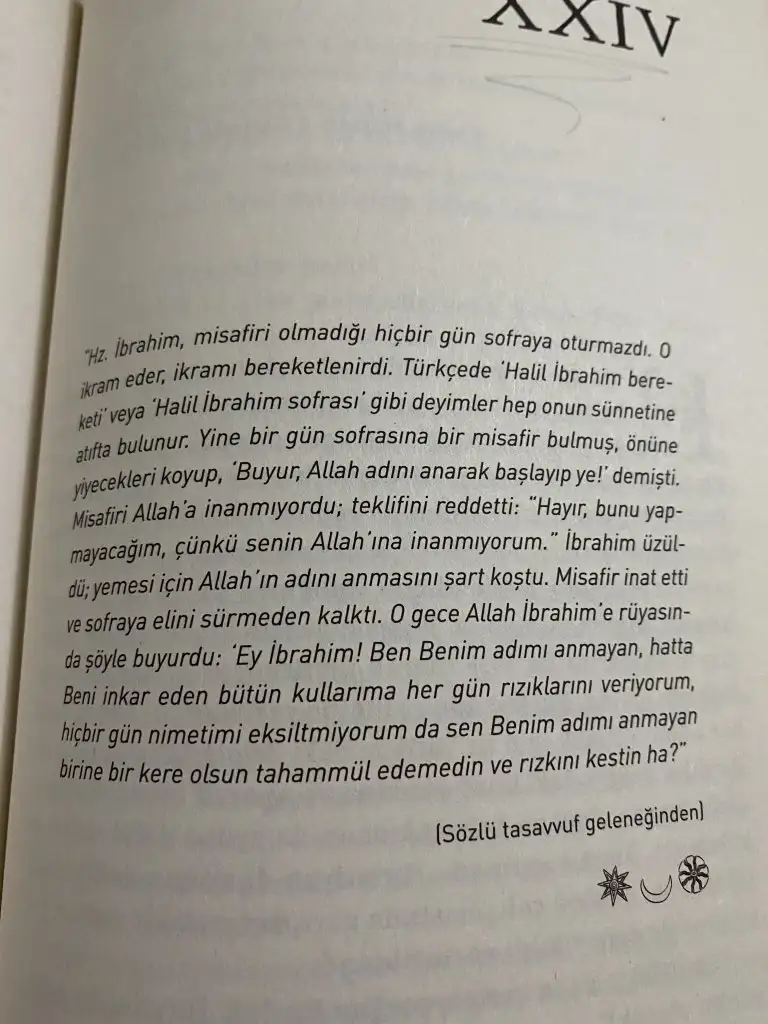 XXIV

"Hz. İbrahim, misafiri olmadığı hiçbir gün sofraya oturmazdı. O ikram eder, ikramı bereketlenirdi. Türkçede 'Halil İbrahim bereketi' veya 'Halil İbrahim sofrası' gibi deyimler hep onun sünnetine atıfta bulunur. Yine bir gün sofrasına bir misafir bulmuş, önüne yiyecekleri koyup, 'Buyur, Allah adını anarak başlayıp ye!' demişti. Misafiri Allah'a inanmıyordu; teklifini reddetti: "Hayır, bunu yapmayacağım, çünkü senin Allah'ına inanmıyorum." İbrahim üzüldü; yemesi için Allah'ın adını anmasını şart koştu. Misafir inat etti ve sofraya elini sürmeden kalktı. O gece Allah İbrahim'e rüyasında şöyle buyurdu: 'Ey İbrahim! Ben Benim adımı anmayan, hatta Beni inkar eden bütün kullarıma her gün rızıklarını veriyorum, hiçbir gün nimetimi eksiltmiyorum da sen Benim adımı anmayan birine bir kere olsun tahammül edemedin ve rızkını kestin ha?"

(Sözlü tasavvuf geleneğinden)